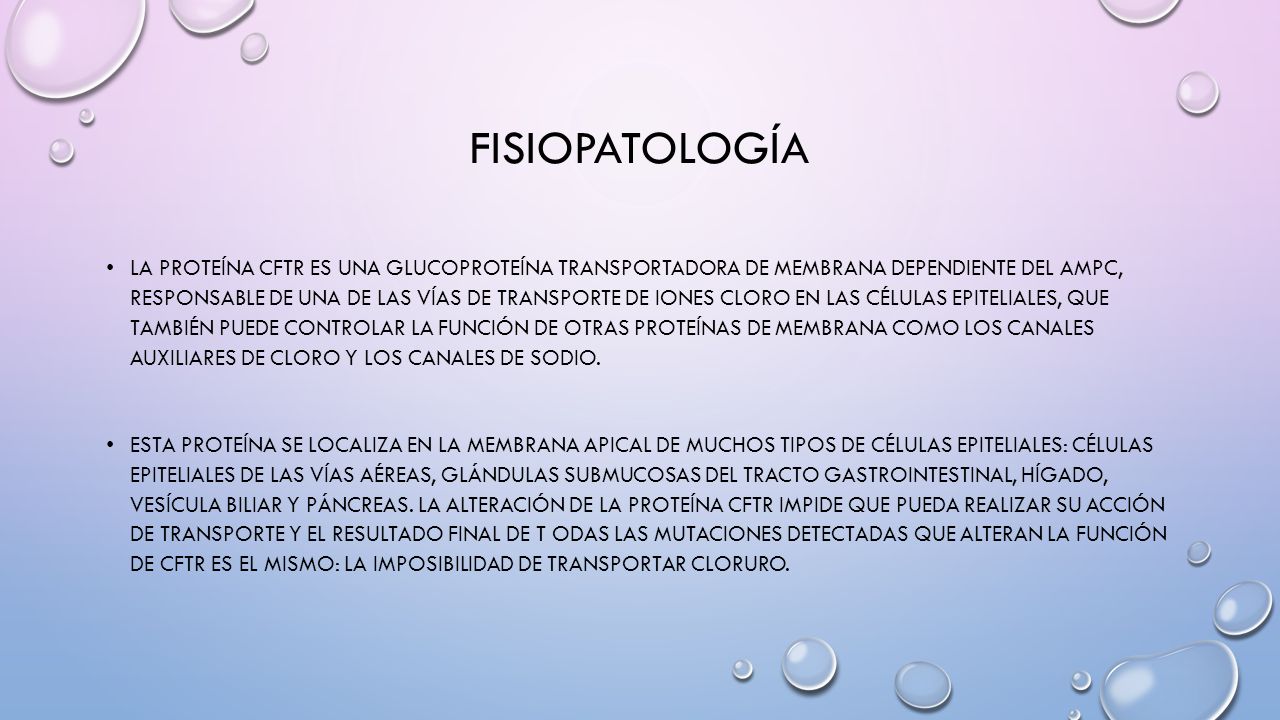 FISIOPATOLOGÍA

• LA PROTEÍNA CFTR ES UNA GLUCOPROTEÍNA TRANSPORTADORA DE MEMBRANA DEPENDIENTE DEL AMPC, RESPONSABLE DE UNA DE LAS VÍAS DE TRANSPORTE DE IONES CLORO EN LAS CÉLULAS EPITELIALES, QUE TAMBIÉN PUEDE CONTROLAR LA FUNCIÓN DE OTRAS PROTEÍNAS DE MEMBRANA COMO LOS CANALES AUXILIARES DE CLORO Y LOS CANALES DE SODIO.

• ESTA PROTEÍNA SE LOCALIZA EN LA MEMBRANA APICAL DE MUCHOS TIPOS DE CÉLULAS EPITELIALES: CÉLULAS EPITELIALES DE LAS VÍAS AÉREAS, GLÁNDULAS SUBMUCOSAS DEL TRACTO GASTROINTESTINAL, HÍGADO, VESÍCULA BILIAR Y PÁNCREAS. LA ALTERACIÓN DE LA PROTEÍNA CFTR IMPIDE QUE PUEDA REALIZAR SU ACCIÓN DE TRANSPORTE Y EL RESULTADO FINAL DE T ODAS LAS MUTACIONES DETECTADAS QUE ALTERAN LA FUNCIÓN DE CFTR ES EL MISMO: LA IMPOSIBILIDAD DE TRANSPORTAR CLORURO.